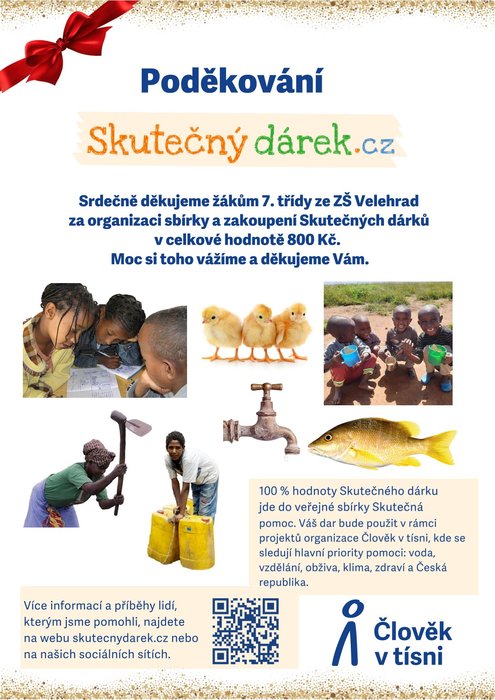 Poděkování

Skutečný dárek.cz

Srdečně děkujeme žákům 7. třídy ze ZŠ Velehrad za organizaci sbírky a zakoupení Skutečných dárků v celkové hodnotě 800 Kč. Moc si toho vážíme a děkujeme Vám.

100 % hodnoty Skutečného dárku jde do veřejné sbírky Skutečná pomoc. Váš dar bude použit v rámci projektů organizace Člověk v tísni, kde se sledují hlavní priority pomoci: voda, vzdělání, obživa, klima, zdraví a Česká republika.

Více informací a příběhy lidí, kterým jsme pomohli, najdete na webu skutecnydarek.cz nebo na našich sociálních sítích.

Člověk
v tísni